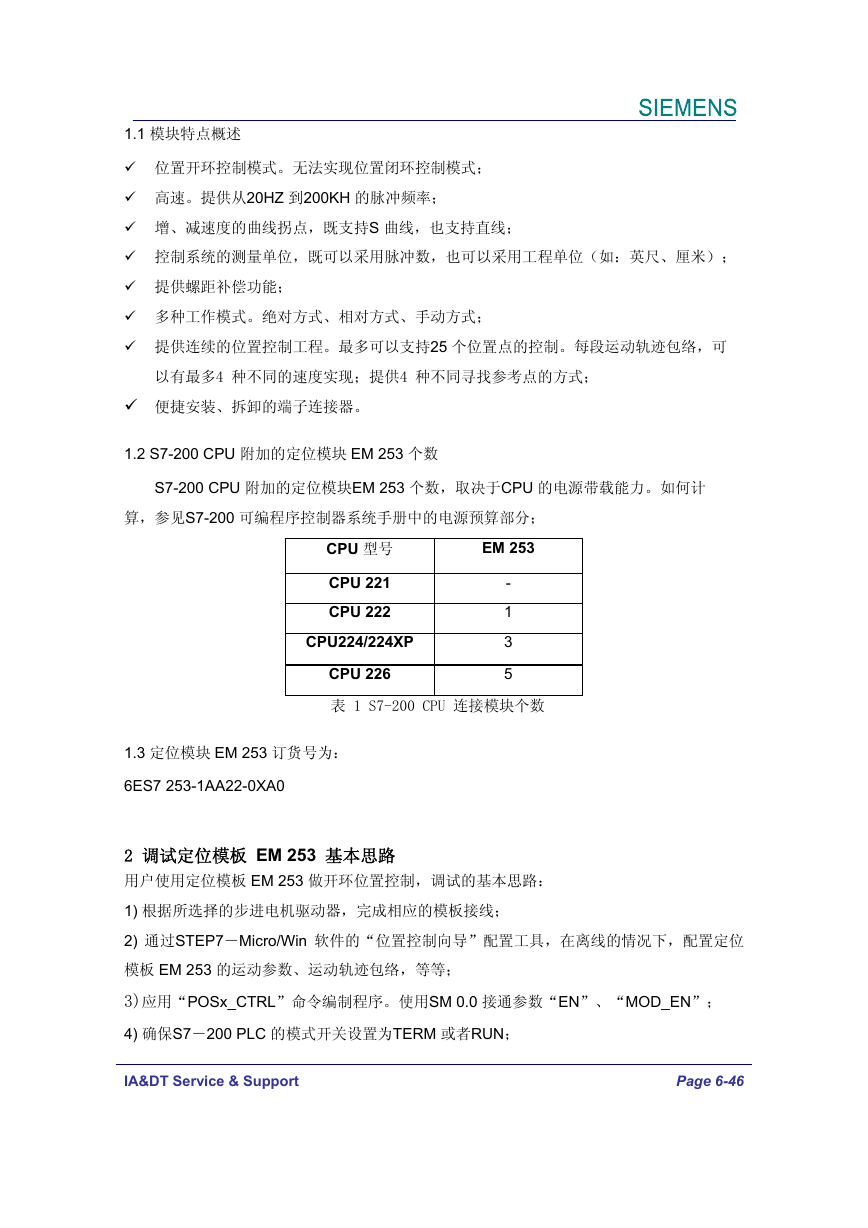 SIEMENS

1.1 模块特点概述

✓ 位置开环控制模式。无法实现位置闭环控制模式；
✓ 高速。提供从20HZ 到200KH 的脉冲频率；
✓ 增、减速度的曲线拐点，既支持S 曲线，也支持直线；
✓ 控制系统的测量单位，既可以采用脉冲数，也可以采用工程单位（如：英尺、厘米）；
✓ 提供螺距补偿功能；
✓ 多种工作模式。绝对方式、相对方式、手动方式；
✓ 提供连续的位置控制工程。最多可以支持25 个位置点的控制。每段运动轨迹包络，可以有最多4 种不同的速度实现；提供4 种不同寻找参考点的方式；
✓ 便捷安装、拆卸的端子连接器。

1.2 S7-200 CPU 附加的定位模块 EM 253 个数

S7-200 CPU 附加的定位模块EM 253 个数，取决于CPU 的电源带载能力。如何计算，参见S7-200 可编程序控制器系统手册中的电源预算部分；

| CPU 型号 | EM 253 |
|---|---|
| CPU 221 | - |
| CPU 222 | 1 |
| CPU224/224XP | 3 |
| CPU 226 | 5 |

表 1 S7-200 CPU 连接模块个数

1.3 定位模块 EM 253 订货号为：

6ES7 253-1AA22-0XA0

2 调试定位模板 EM 253 基本思路

用户使用定位模板 EM 253 做开环位置控制，调试的基本思路：

1) 根据所选择的步进电机驱动器，完成相应的模板接线；

2) 通过STEP7－Micro/Win 软件的“位置控制向导”配置工具，在离线的情况下，配置定位模板 EM 253 的运动参数、运动轨迹包络，等等；

3)应用“POSx_CTRL”命令编制程序。使用SM 0.0 接通参数“EN”、“MOD_EN”；

4) 确保S7－200 PLC 的模式开关设置为TERM 或者RUN；

IA&DT Service & Support
Page 6-46